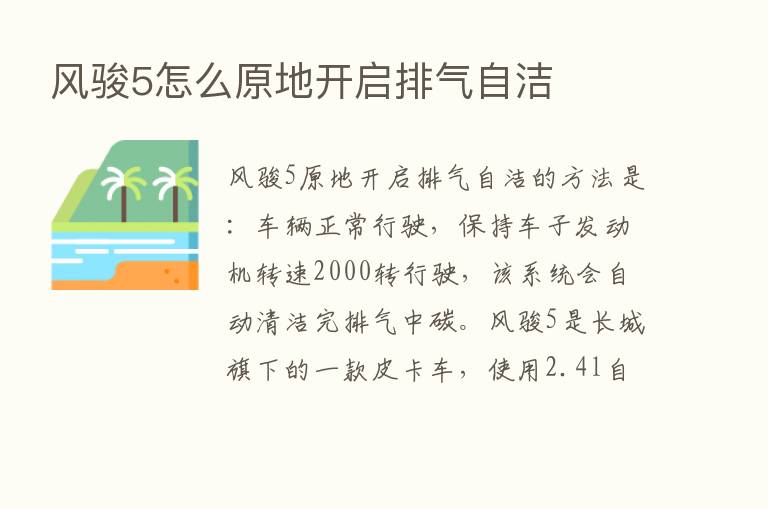 风骏5怎么原地开启排气自洁

风骏5原地开启排气自洁的方法是：车辆正常行驶，保持车子发动机转速2000转行驶，该系统会自动清洁完排气中碳。风骏5是长城旗下的一款皮卡车，使用2.4l自